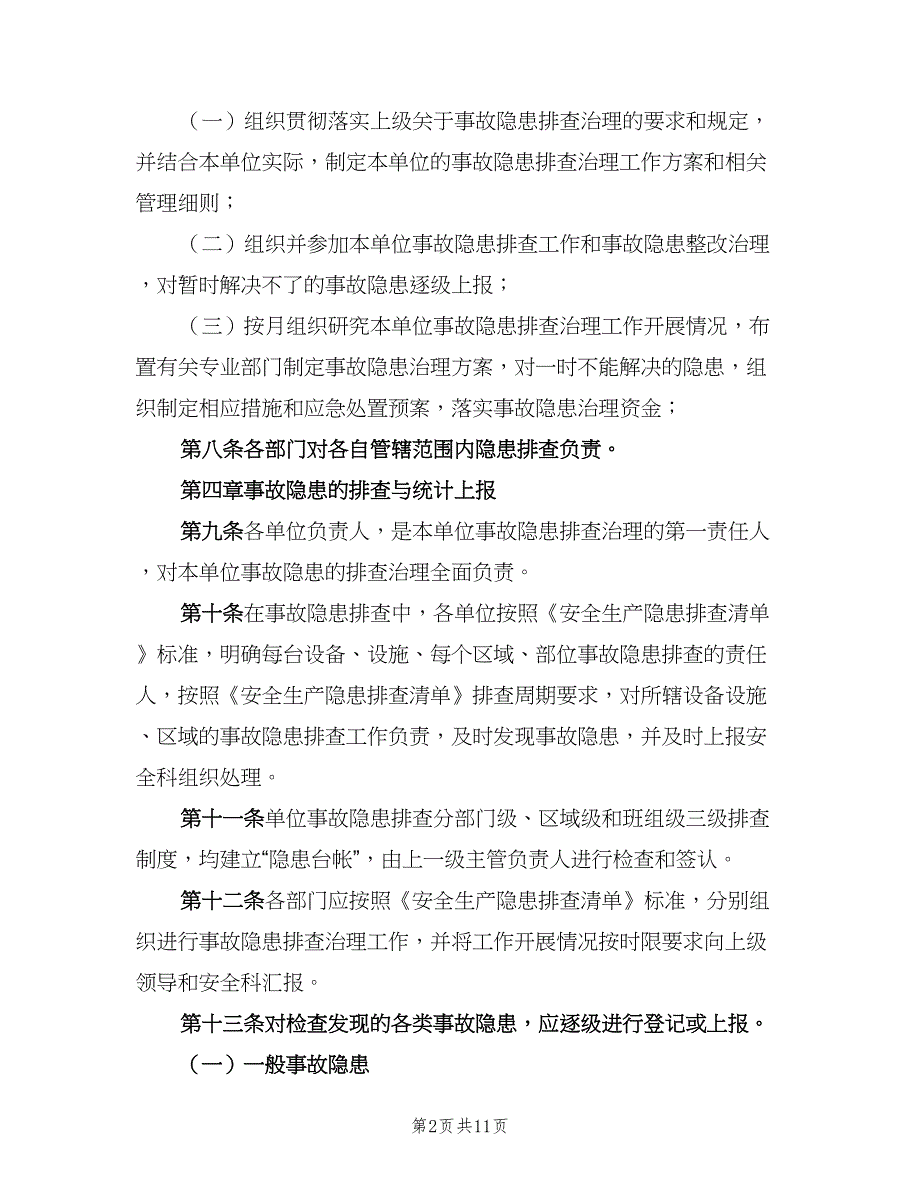 （一）组织贯彻落实上级关于事故隐患排查治理的要求和规定，并结合本单位实际，制定本单位的事故隐患排查治理工作方案和相关管理细则；

（二）组织并参加本单位事故隐患排查工作和事故隐患整改治理，对暂时解决不了的事故隐患逐级上报；

（三）按月组织研究本单位事故隐患排查治理工作开展情况，布置有关专业部门制定事故隐患治理方案，对一时不能解决的隐患，组织制定相应措施和应急处置预案，落实事故隐患治理资金；

第八条各部门对各自管辖范围内隐患排查负责。

第四章事故隐患的排查与统计上报

第九条各单位负责人，是本单位事故隐患排查治理的第一责任人，对本单位事故隐患的排查治理全面负责。

第十条在事故隐患排查中，各单位按照《安全生产隐患排查清单》标准，明确每台设备、设施、每个区域、部位事故隐患排查的责任人，按照《安全生产隐患排查清单》排查周期要求，对所辖设备设施、区域的事故隐患排查工作负责，及时发现事故隐患，并及时上报安全科组织处理。

第十一条单位事故隐患排查分部门级、区域级和班组级三级排查制度，均建立“隐患台帐”，由上一级主管负责人进行检查和签认。

第十二条各部门应按照《安全生产隐患排查清单》标准，分别组织进行事故隐患排查治理工作，并将工作开展情况按时限要求向上级领导和安全科汇报。

第十三条对检查发现的各类事故隐患，应逐级进行登记或上报。

（一）一般事故隐患

第2页 共11页